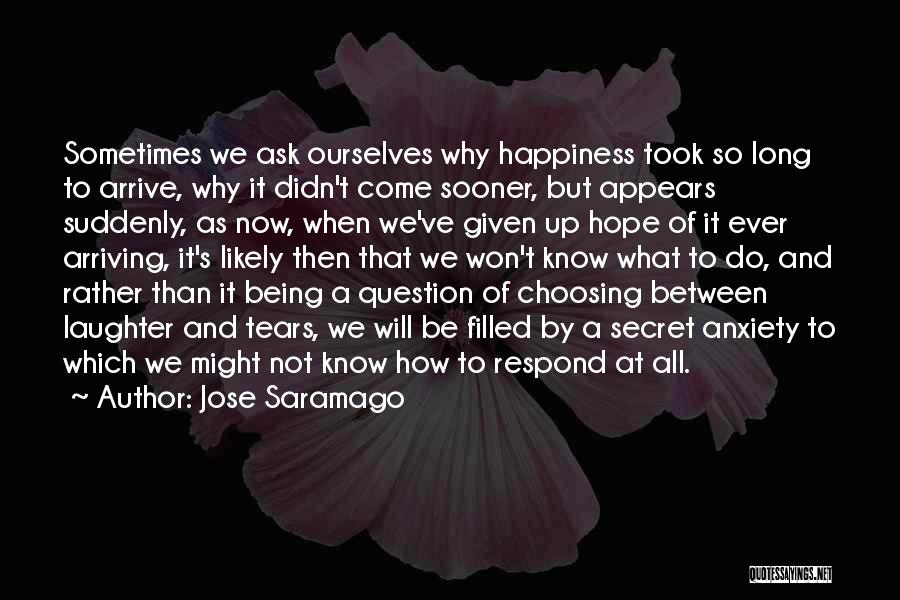 Sometimes we ask ourselves why happiness took so long to arrive, why it didn't come sooner, but appears suddenly, as now, when we've given up hope of it ever arriving, it's likely then that we won't know what to do, and rather than it being a question of choosing between laughter and tears, we will be filled by a secret anxiety to which we might not know how to respond at all.

~ Author: Jose Saramago

QUOTESSAYINGS.NET